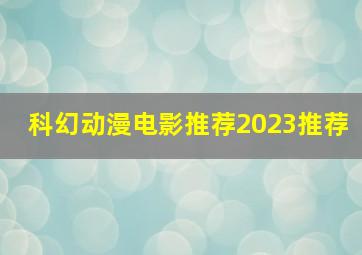 科幻动漫电影推荐2023推荐